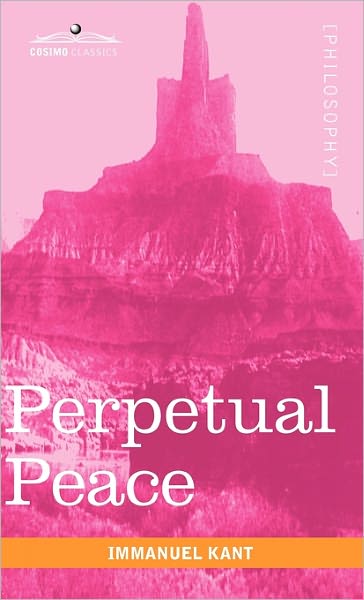 COSIMO CLASSICS

[PHILOSOPHY]

Perpetual Peace

IMMANUEL KANT